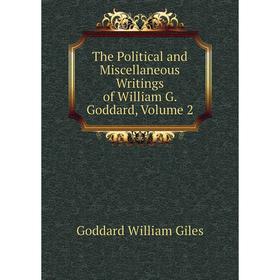 The Political and Miscellaneous Writings of William G. Goddard, Volume 2

Goddard William Giles